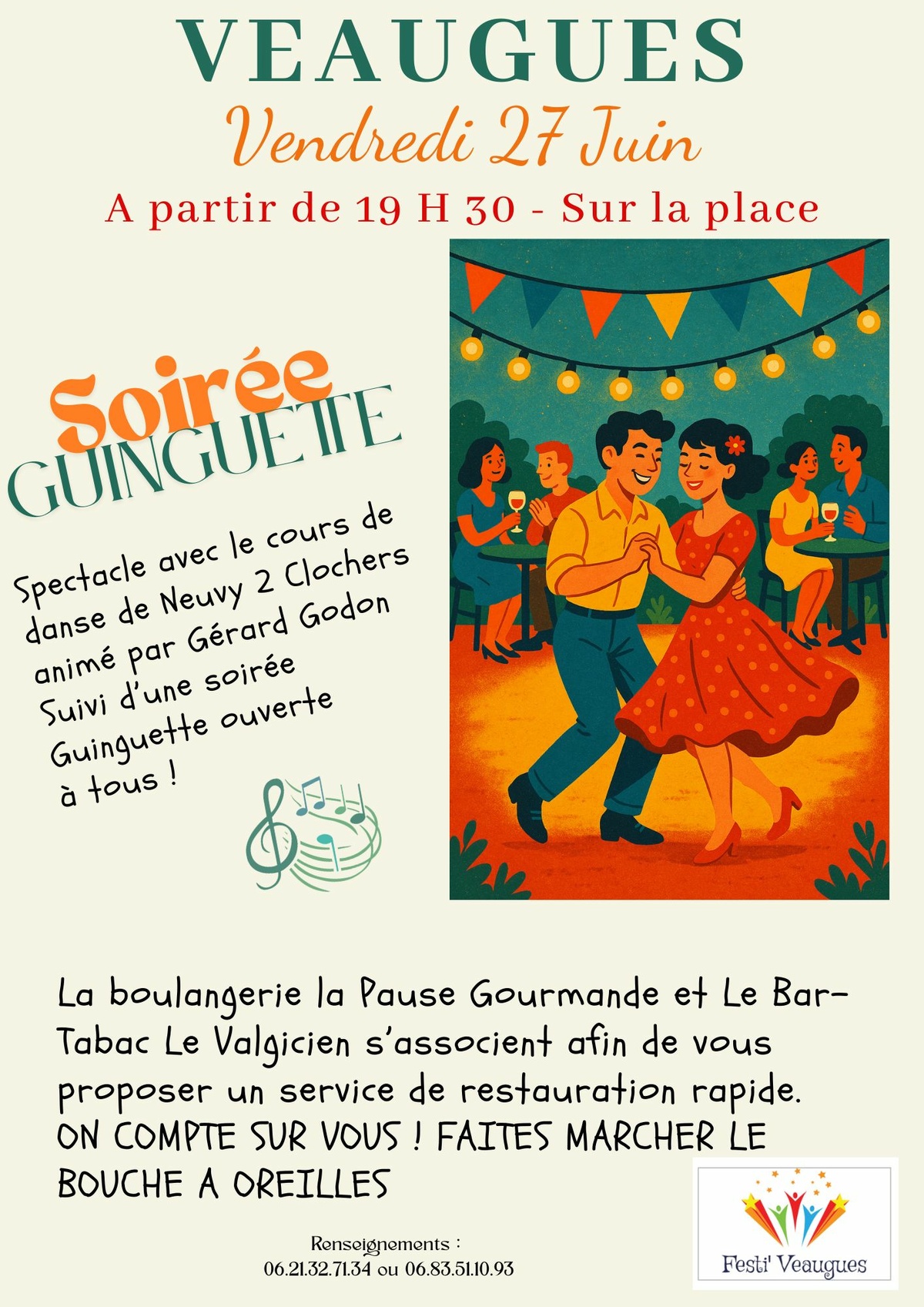 VEAUGUES

Vendredi 27 Juin

A partir de 19 H 30 - Sur la place

Soirée
GUINGUETTE

Spectacle avec le cours de danse de Neuvy 2 Clochers animé par Gérard Godon
Suivi d'une soirée Guinguette ouverte à tous !

La boulangerie la Pause Gourmande et Le Bar-Tabac Le Valgicien s'associent afin de vous proposer un service de restauration rapide.
ON COMPTE SUR VOUS ! FAITES MARCHER LE BOUCHE A OREILLES

Renseignements :
06.21.32.71.34 ou 06.83.51.10.93

Festi' Veaugues